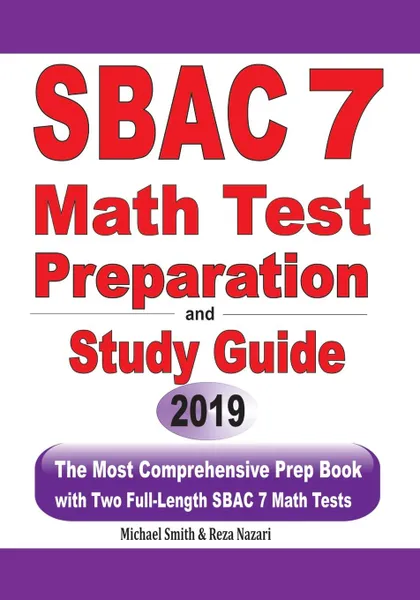 SBAC 7
Math Test
Preparation
and
Study Guide
2019

The Most Comprehensive Prep Book with Two Full-Length SBAC 7 Math Tests

Michael Smith & Reza Nazari